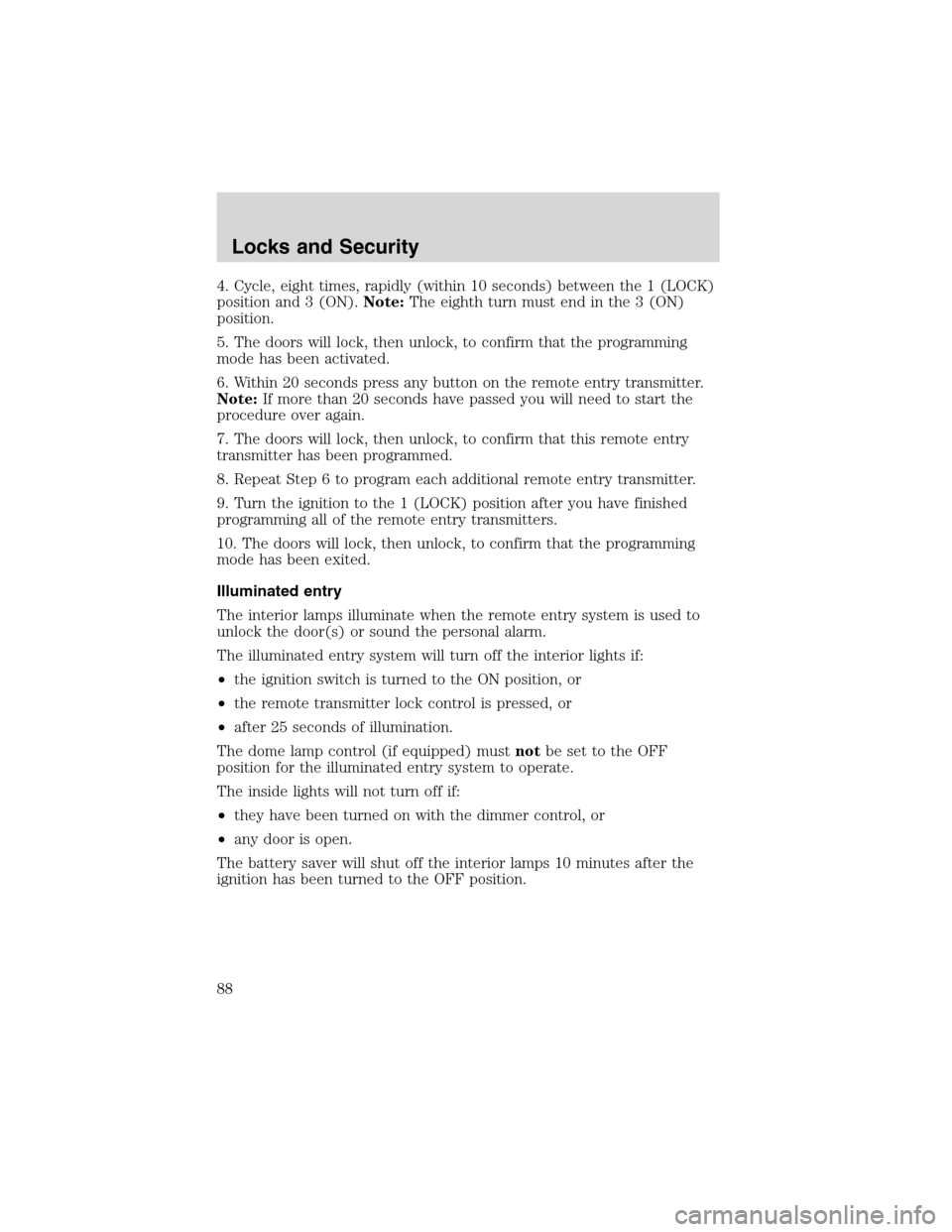 Locks and Security

4. Cycle, eight times, rapidly (within 10 seconds) between the 1 (LOCK) position and 3 (ON). Note: The eighth turn must end in the 3 (ON) position.

5. The doors will lock, then unlock, to confirm that the programming mode has been activated.

6. Within 20 seconds press any button on the remote entry transmitter. Note: If more than 20 seconds have passed you will need to start the procedure over again.

7. The doors will lock, then unlock, to confirm that this remote entry transmitter has been programmed.

8. Repeat Step 6 to program each additional remote entry transmitter.

9. Turn the ignition to the 1 (LOCK) position after you have finished programming all of the remote entry transmitters.

10. The doors will lock, then unlock, to confirm that the programming mode has been exited.

Illuminated entry

The interior lamps illuminate when the remote entry system is used to unlock the door(s) or sound the personal alarm.

The illuminated entry system will turn off the interior lights if:

• the ignition switch is turned to the ON position, or

• the remote transmitter lock control is pressed, or

• after 25 seconds of illumination.

The dome lamp control (if equipped) must not be set to the OFF position for the illuminated entry system to operate.

The inside lights will not turn off if:

• they have been turned on with the dimmer control, or

• any door is open.

The battery saver will shut off the interior lamps 10 minutes after the ignition has been turned to the OFF position.

88

carmanualsonline.info